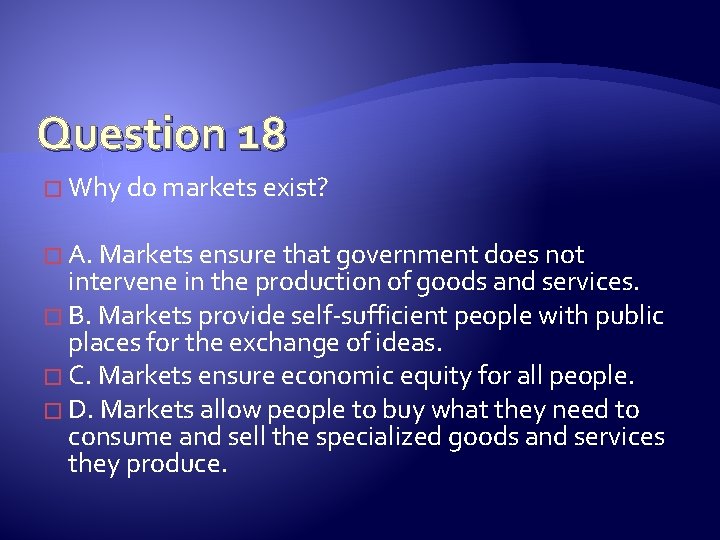 Question 18

Why do markets exist?

A. Markets ensure that government does not intervene in the production of goods and services.

B. Markets provide self-sufficient people with public places for the exchange of ideas.

C. Markets ensure economic equity for all people.

D. Markets allow people to buy what they need to consume and sell the specialized goods and services they produce.